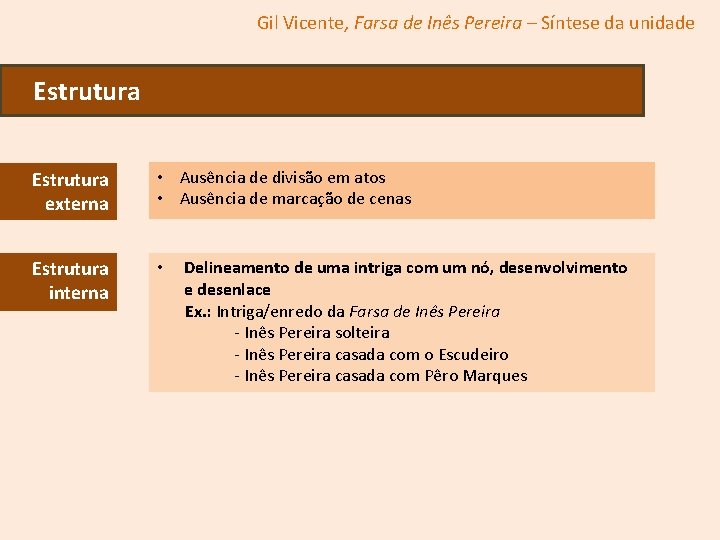 Gil Vicente, Farsa de Inês Pereira – Síntese da unidade

Estrutura

Estrutura externa

• Ausência de divisão em atos
• Ausência de marcação de cenas

Estrutura interna

• Delineamento de uma intriga com um nó, desenvolvimento e desenlace
Ex.: Intriga/enredo da Farsa de Inês Pereira
- Inês Pereira solteira
- Inês Pereira casada com o Escudeiro
- Inês Pereira casada com Pêro Marques